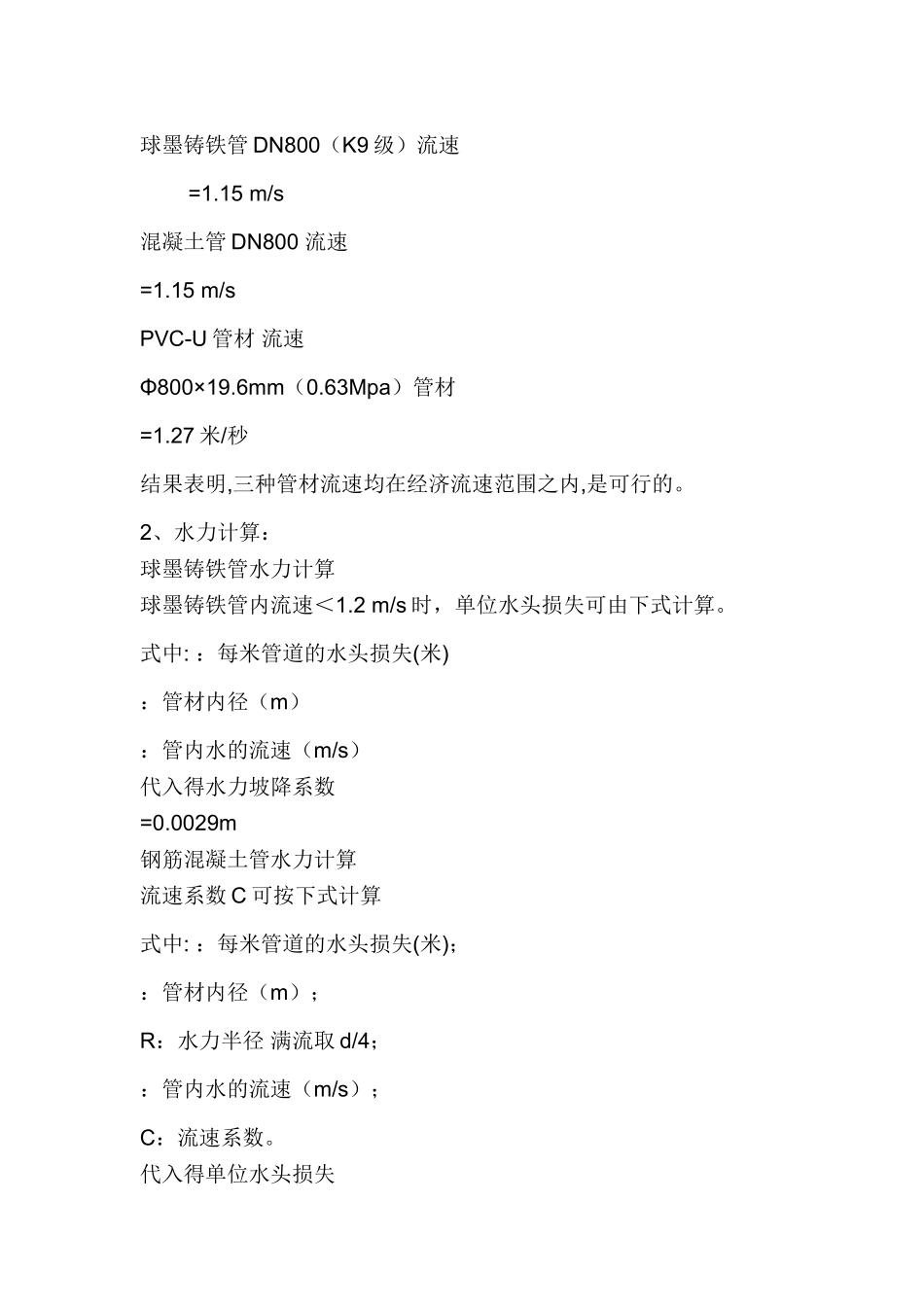 球墨铸铁管 DN800（K9 级）流速

=1.15 m/s

混凝土管 DN800 流速

=1.15 m/s

PVC-U 管材 流速

Φ800×19.6mm（0.63Mpa）管材

=1.27 米/秒

结果表明,三种管材流速均在经济流速范围之内,是可行的。

2、水力计算：
球墨铸铁管水力计算
球墨铸铁管内流速＜1.2 m/s 时，单位水头损失可由下式计算。

式中: ：每米管道的水头损失(米)

：管材内径（m）

：管内水的流速（m/s）
代入得水力坡降系数
=0.0029m
钢筋混凝土管水力计算
流速系数 C 可按下式计算

式中: ：每米管道的水头损失(米)；

：管材内径（m）；

R：水力半径 满流取 d/4；

：管内水的流速（m/s）；

C：流速系数。
代入得单位水头损失